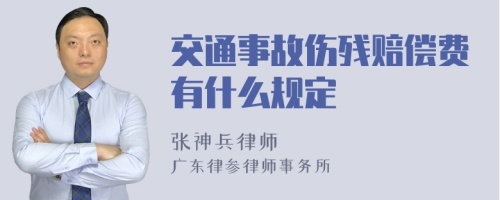 交通事故伤残赔偿费有什么规定

张神兵律师
广东律参律师事务所